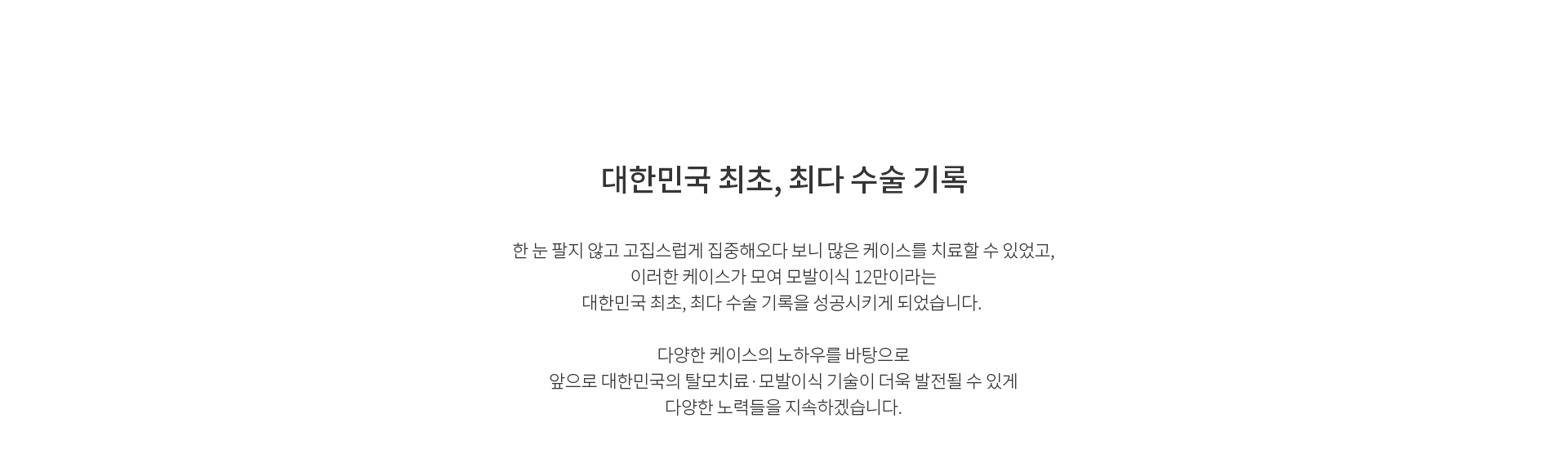 대한민국 최초, 최다 수술 기록

한 눈 팔지 않고 고집스럽게 집중해오다 보니 많은 케이스를 치료할 수 있었고, 이러한 케이스가 모여 모발이식 12만이라는 대한민국 최초, 최다 수술 기록을 성공시키게 되었습니다.

다양한 케이스의 노하우를 바탕으로 앞으로 대한민국의 탈모치료·모발이식 기술이 더욱 발전될 수 있게 다양한 노력들을 지속하겠습니다.